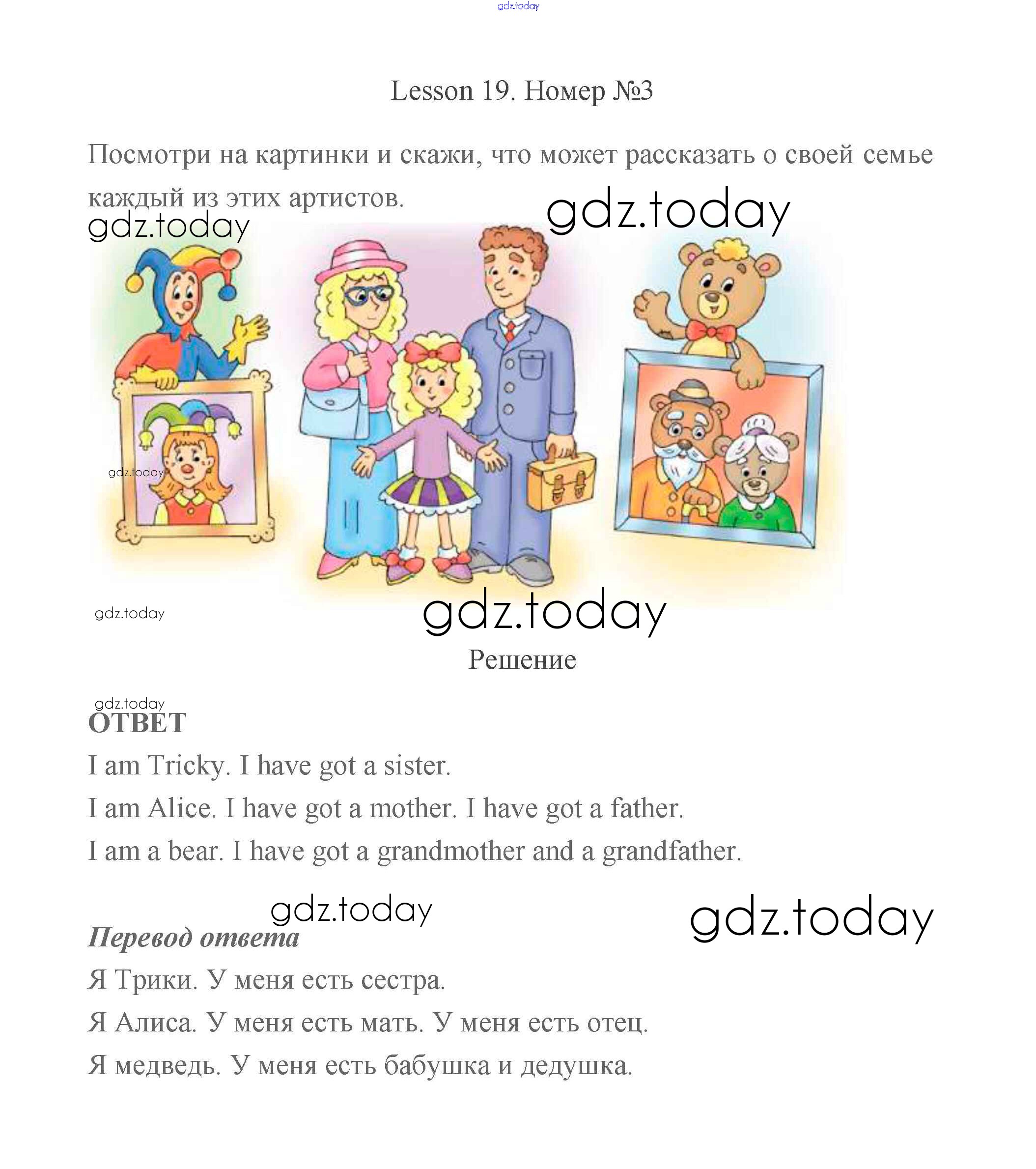 gdz.today

Lesson 19. Номер №3

Посмотри на картинки и скажи, что может рассказать о своей семье каждый из этих артистов.

gdz.today

gdz.today

gdz.today

gdz.today

gdz.today

Решение

gdz.today

ОТВЕТ

I am Tricky. I have got a sister.

I am Alice. I have got a mother. I have got a father.

I am a bear. I have got a grandmother and a grandfather.

gdz.today

gdz.today

Перевод ответа

Я Трики. У меня есть сестра.

Я Алиса. У меня есть мать. У меня есть отец.

Я медведь. У меня есть бабушка и дедушка.